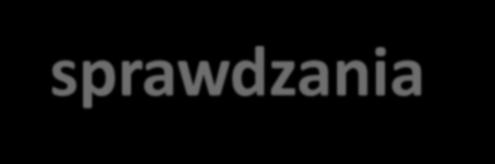 sprawdzania